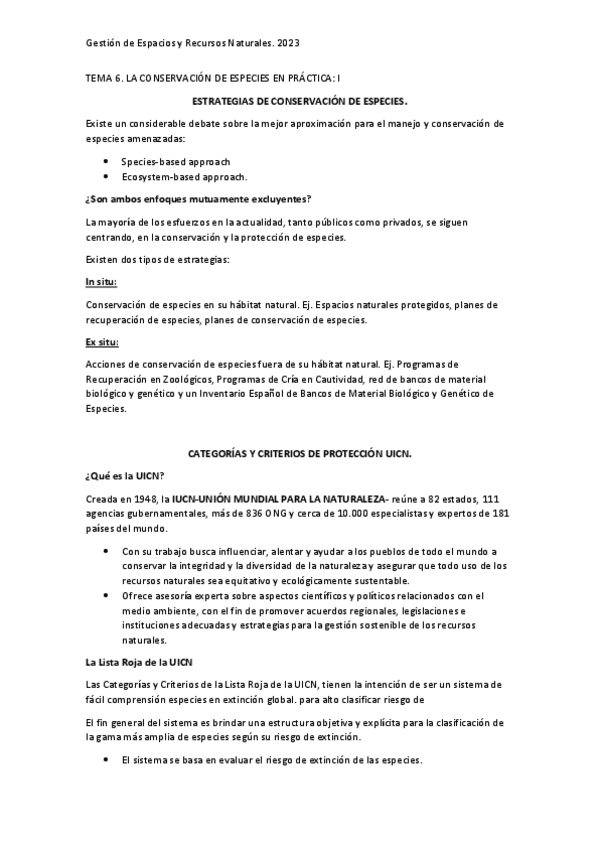 Gestión de Espacios y Recursos Naturales. 2023

TEMA 6. LA CONSERVACIÓN DE ESPECIES EN PRÁCTICA: I

ESTRATEGIAS DE CONSERVACIÓN DE ESPECIES.

Existe un considerable debate sobre la mejor aproximación para el manejo y conservación de especies amenazadas:

- Species-based approach
- Ecosystem-based approach.

¿Son ambos enfoques mutuamente excluyentes?

La mayoría de los esfuerzos en la actualidad, tanto públicos como privados, se siguen centrando, en la conservación y la protección de especies.

Existen dos tipos de estrategias:

In situ:

Conservación de especies en su hábitat natural. Ej. Espacios naturales protegidos, planes de recuperación de especies, planes de conservación de especies.

Ex situ:

Acciones de conservación de especies fuera de su hábitat natural. Ej. Programas de Recuperación en Zoológicos, Programas de Cría en Cautividad, red de bancos de material biológico y genético y un Inventario Español de Bancos de Material Biológico y Genético de Especies.

CATEGORÍAS Y CRITERIOS DE PROTECCIÓN UICN.

¿Qué es la UICN?

Creada en 1948, la IUCN-UNIÓN MUNDIAL PARA LA NATURALEZA- reúne a 82 estados, 111 agencias gubernamentales, más de 836 ONG y cerca de 10.000 especialistas y expertos de 181 países del mundo.

- Con su trabajo busca influenciar, alentar y ayudar a los pueblos de todo el mundo a conservar la integridad y la diversidad de la naturaleza y asegurar que todo uso de los recursos naturales sea equitativo y ecológicamente sustentable.
- Ofrece asesoría experta sobre aspectos científicos y políticos relacionados con el medio ambiente, con el fin de promover acuerdos regionales, legislaciones e instituciones adecuadas y estrategias para la gestión sostenible de los recursos naturales.

La Lista Roja de la UICN

Las Categorías y Criterios de la Lista Roja de la UICN, tienen la intención de ser un sistema de fácil comprensión especies en extinción global. para alto clasificar riesgo de

El fin general del sistema es brindar una estructura objetiva y explícita para la clasificación de la gama más amplia de especies según su riesgo de extinción.

- El sistema se basa en evaluar el riesgo de extinción de las especies.